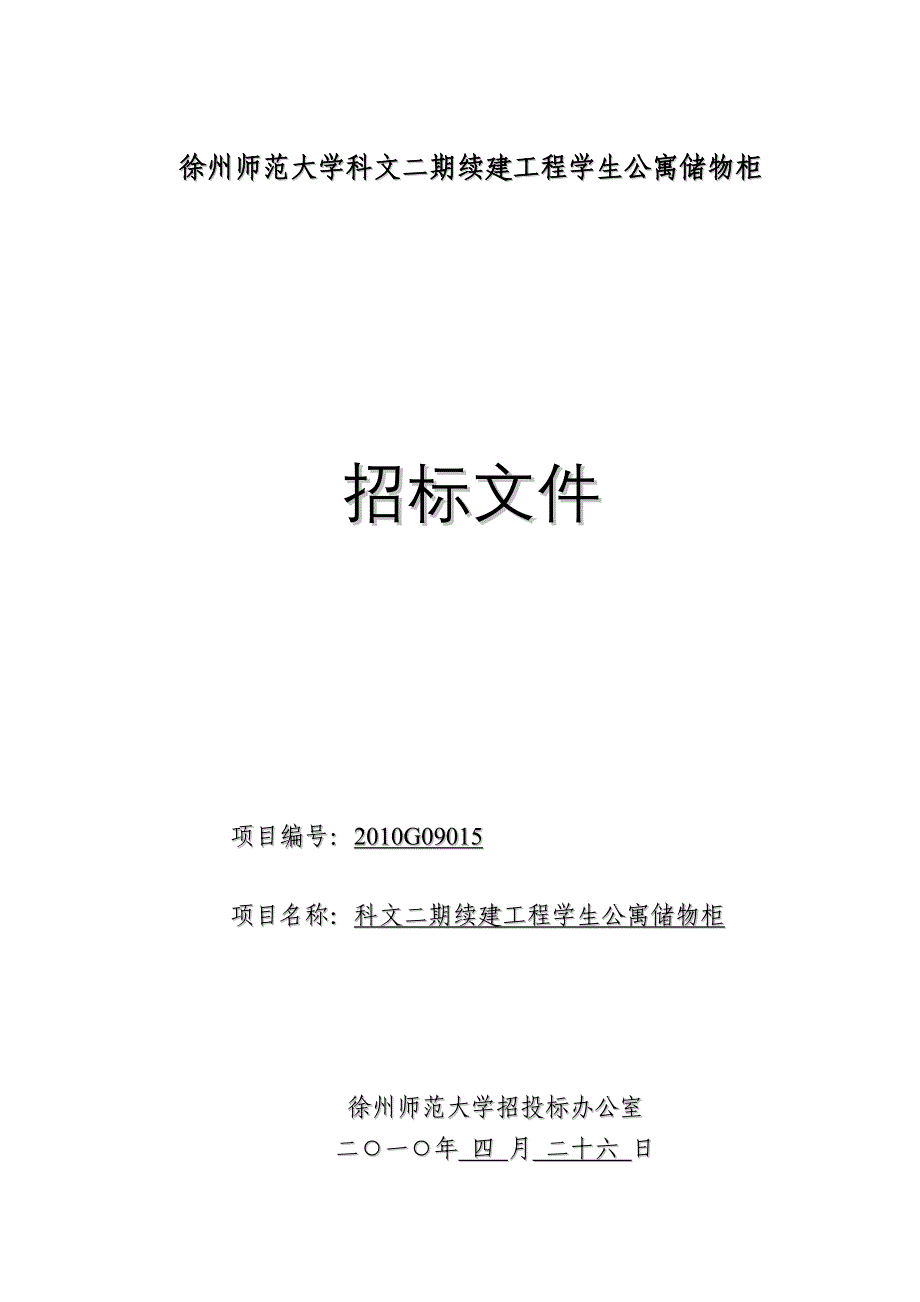 徐州师范大学科文二期续建工程学生公寓储物柜

招标文件

项目编号：2010G09015

项目名称：科文二期续建工程学生公寓储物柜

徐州师范大学招投标办公室
二〇一〇年 四 月 二十六 日